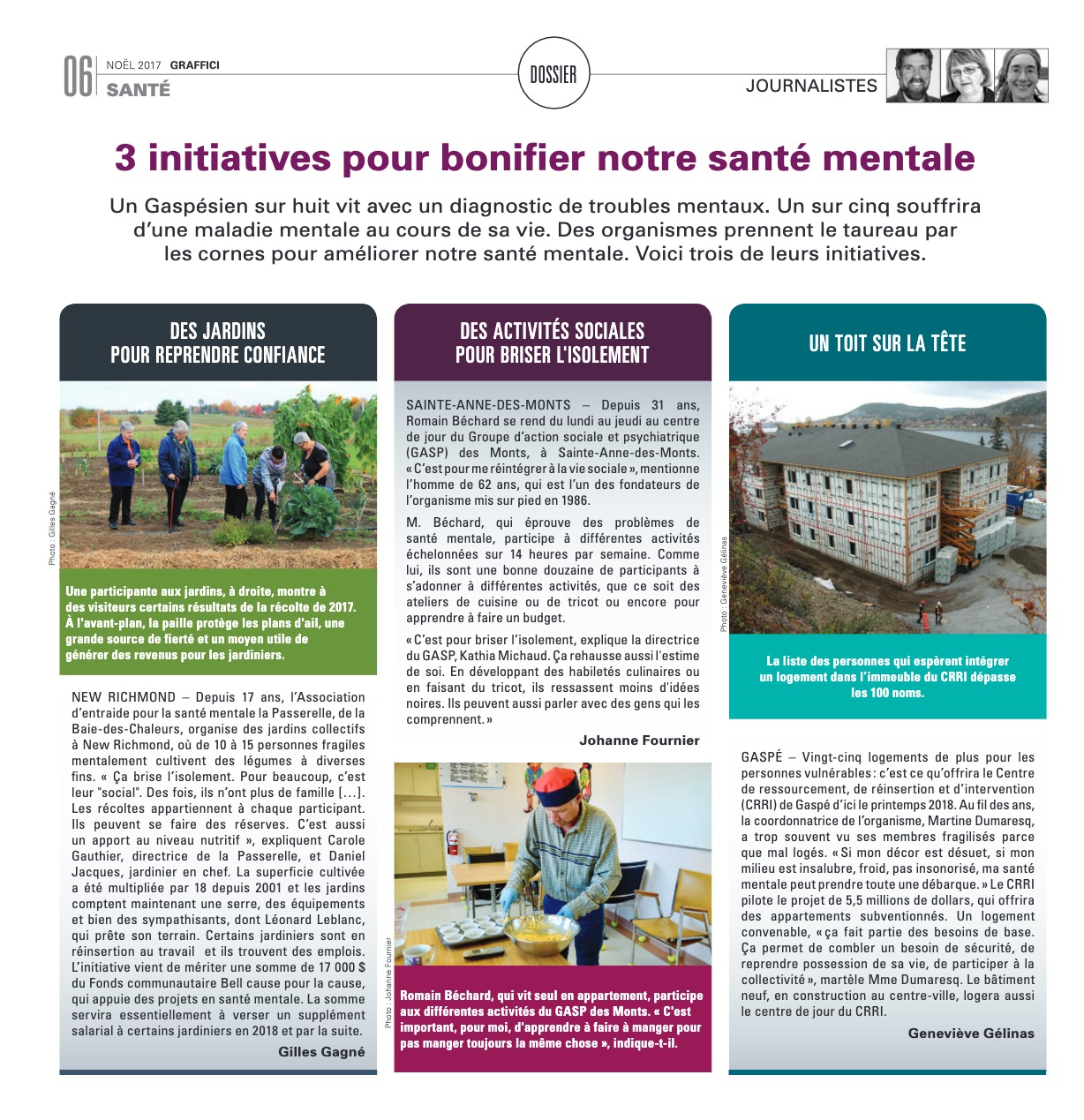 06 NOËL 2017 GRAFFICI
SANTÉ

DOSSIER

JOURNALISTES

3 initiatives pour bonifier notre santé mentale

Un Gaspésien sur huit vit avec un diagnostic de troubles mentaux. Un sur cinq souffrira d'une maladie mentale au cours de sa vie. Des organismes prennent le taureau par les cornes pour améliorer notre santé mentale. Voici trois de leurs initiatives.

DES JARDINS POUR REPRENDRE CONFIANCE

Photo : Gilles Gagné

Une participante aux jardins, à droite, montre à des visiteurs certains résultats de la récolte de 2017. À l'avant-plan, la paille protège les plans d'ail, une grande source de fierté et un moyen utile de générer des revenus pour les jardiniers.

NEW RICHMOND – Depuis 17 ans, l'Association d'entraide pour la santé mentale la Passerelle, de la Baie-des-Chaleurs, organise des jardins collectifs à New Richmond, où de 10 à 15 personnes fragiles mentalement cultivent des légumes à diverses fins. « Ça brise l'isolement. Pour beaucoup, c'est leur "social". Des fois, ils n'ont plus de famille […]. Les récoltes appartiennent à chaque participant. Ils peuvent se faire des réserves. C'est aussi un apport au niveau nutritif », expliquent Carole Gauthier, directrice de la Passerelle, et Daniel Jacques, jardinier en chef. La superficie cultivée a été multipliée par 18 depuis 2001 et les jardins comptent maintenant une serre, des équipements et bien des sympathisants, dont Léonard Leblanc, qui prête son terrain. Certains jardiniers sont en réinsertion au travail et ils trouvent des emplois. L'initiative vient de mériter une somme de 17 000 $ du Fonds communautaire Bell cause pour la cause, qui appuie des projets en santé mentale. La somme servira essentiellement à verser un supplément salarial à certains jardiniers en 2018 et par la suite.

Gilles Gagné

DES ACTIVITÉS SOCIALES POUR BRISER L'ISOLEMENT

SAINTE-ANNE-DES-MONTS – Depuis 31 ans, Romain Béchard se rend du lundi au jeudi au centre de jour du Groupe d'action sociale et psychiatrique (GASP) des Monts, à Sainte-Anne-des-Monts. « C'est pour me réintégrer à la vie sociale », mentionne l'homme de 62 ans, qui est l'un des fondateurs de l'organisme mis sur pied en 1986.

M. Béchard, qui éprouve des problèmes de santé mentale, participe à différentes activités échelonnées sur 14 heures par semaine. Comme lui, ils sont une bonne douzaine de participants à s'adonner à différentes activités, que ce soit des ateliers de cuisine ou de tricot ou encore pour apprendre à faire un budget.

« C'est pour briser l'isolement, explique la directrice du GASP, Kathia Michaud. Ça rehausse aussi l'estime de soi. En développant des habiletés culinaires ou en faisant du tricot, ils ressassent moins d'idées noires. Ils peuvent aussi parler avec des gens qui les comprennent. »

Johanne Fournier

Photo : Johanne Fournier

Romain Béchard, qui vit seul en appartement, participe aux différentes activités du GASP des Monts. « C'est important, pour moi, d'apprendre à faire à manger pour pas manger toujours la même chose », indique-t-il.

UN TOIT SUR LA TÊTE

Photo : Geneviève Gélinas

La liste des personnes qui espèrent intégrer un logement dans l'immeuble du CRRI dépasse les 100 noms.

GASPÉ – Vingt-cinq logements de plus pour les personnes vulnérables : c'est ce qu'offrira le Centre de ressourcement, de réinsertion et d'intervention (CRRI) de Gaspé d'ici le printemps 2018. Au fil des ans, la coordonnatrice de l'organisme, Martine Dumaresq, a trop souvent vu ses membres fragilisés parce que mal logés. « Si mon décor est désuet, si mon milieu est insalubre, froid, pas insonorisé, ma santé mentale peut prendre toute une débarque. » Le CRRI pilote le projet de 5,5 millions de dollars, qui offrira des appartements subventionnés. Un logement convenable, « ça fait partie des besoins de base. Ça permet de combler un besoin de sécurité, de reprendre possession de sa vie, de participer à la collectivité », martèle Mme Dumaresq. Le bâtiment neuf, en construction au centre-ville, logera aussi le centre de jour du CRRI.

Geneviève Gélinas